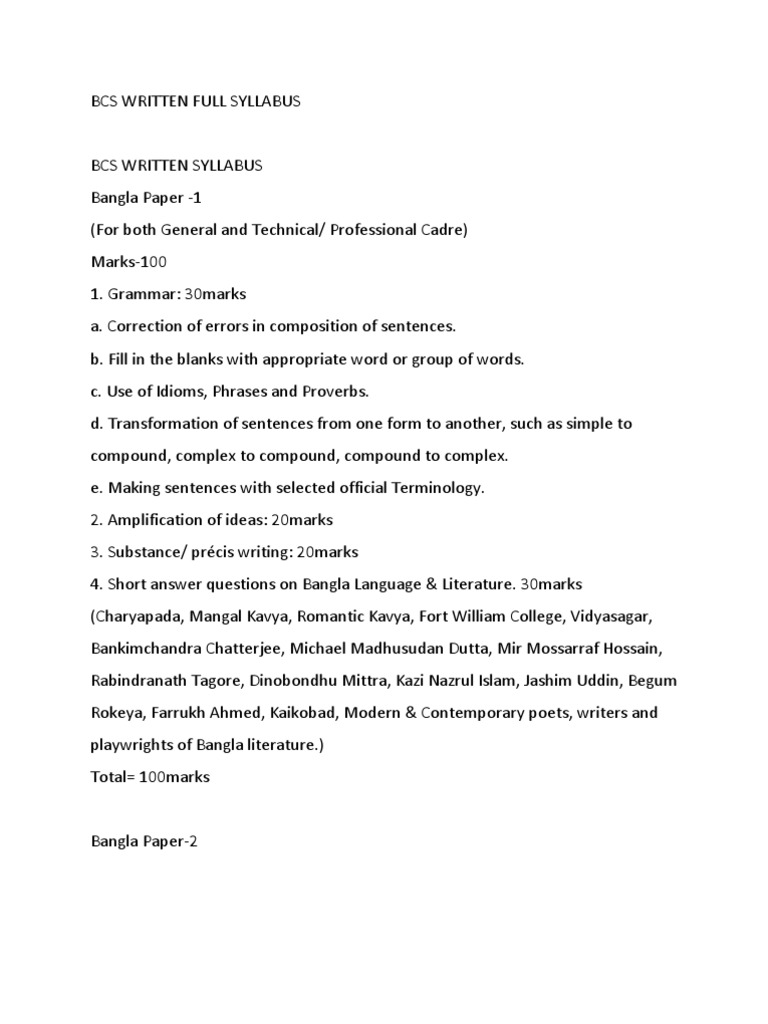 BCS WRITTEN FULL SYLLABUS

BCS WRITTEN SYLLABUS
Bangla Paper -1
(For both General and Technical/ Professional Cadre)
Marks-100
1. Grammar: 30marks
a. Correction of errors in composition of sentences.
b. Fill in the blanks with appropriate word or group of words.
c. Use of Idioms, Phrases and Proverbs.
d. Transformation of sentences from one form to another, such as simple to compound, complex to compound, compound to complex.
e. Making sentences with selected official Terminology.
2. Amplification of ideas: 20marks
3. Substance/ précis writing: 20marks
4. Short answer questions on Bangla Language & Literature. 30marks
(Charyapada, Mangal Kavya, Romantic Kavya, Fort William College, Vidyasagar, Bankimchandra Chatterjee, Michael Madhusudan Dutta, Mir Mossarraf Hossain, Rabindranath Tagore, Dinobondhu Mittra, Kazi Nazrul Islam, Jashim Uddin, Begum Rokeya, Farrukh Ahmed, Kaikobad, Modern & Contemporary poets, writers and playwrights of Bangla literature.)
Total= 100marks

Bangla Paper-2